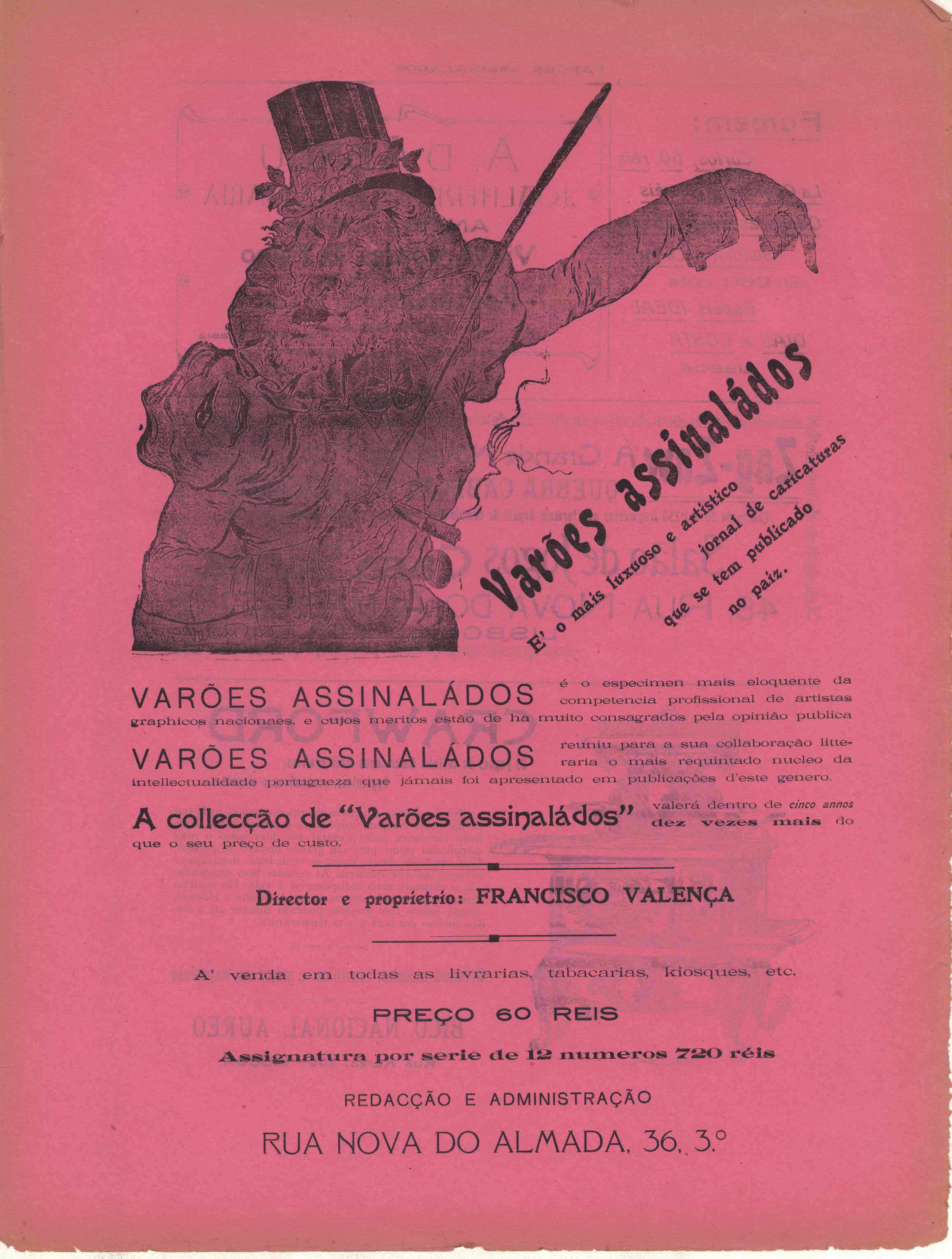 Varões assinaládos

E' o mais luxuoso e artistico jornal de caricaturas que se tem publicado no paiz.

VARÕES ASSINALÁDOS é o especimen mais eloquente da competencia profissional de artistas graphicos nacionaes, e cujos meritos estão de ha muito consagrados pela opinião publica

VARÕES ASSINALÁDOS reuniu para a sua collaboração litteraria o mais requintado nucleo da intellectualidade portugueza que jámais foi apresentado em publicações d'este genero.

A collecção de "Varões assinaládos" valerá dentro de cinco annos dez vezes mais do que o seu preço de custo.

Director e proprietrio: FRANCISCO VALENÇA

A' venda em todas as livrarias, tabacarias, kiosques, etc.

PREÇO 60 REIS

Assignatura por serie de 12 numeros 720 réis

REDACÇÃO E ADMINISTRAÇÃO

RUA NOVA DO ALMADA, 36, 3.º